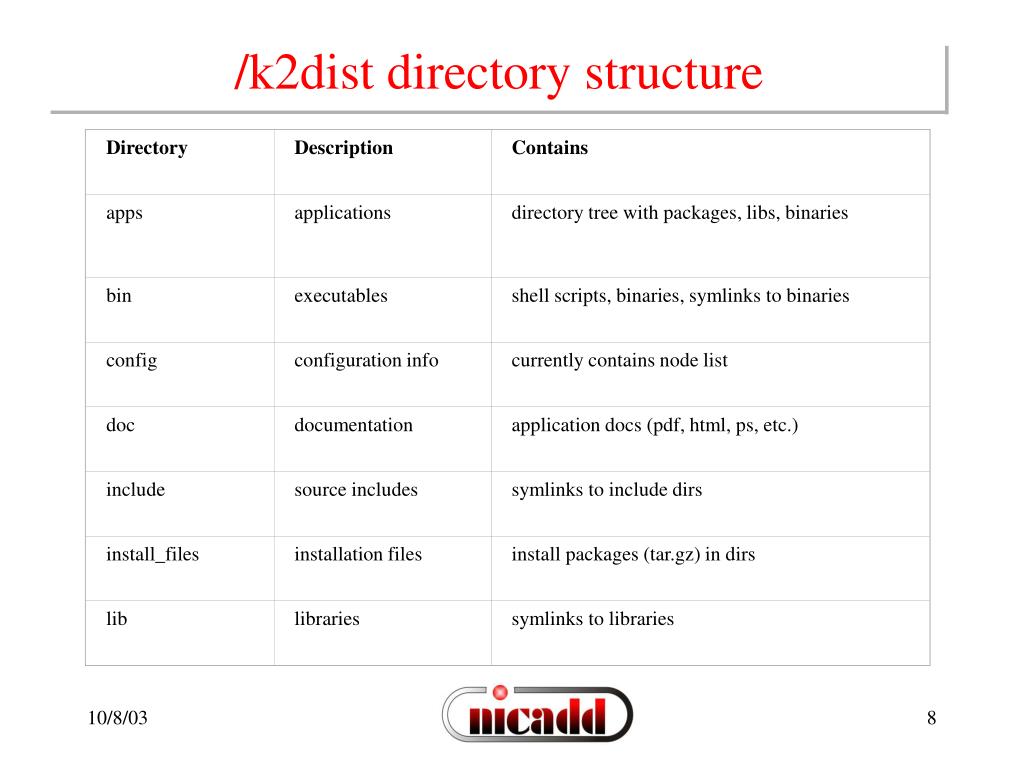 /k2dist directory structure

| Directory | Description | Contains |
|---|---|---|
| apps | applications | directory tree with packages, libs, binaries |
| bin | executables | shell scripts, binaries, symlinks to binaries |
| config | configuration info | currently contains node list |
| doc | documentation | application docs (pdf, html, ps, etc.) |
| include | source includes | symlinks to include dirs |
| install_files | installation files | install packages (tar.gz) in dirs |
| lib | libraries | symlinks to libraries |

10/8/03

nicadd

8